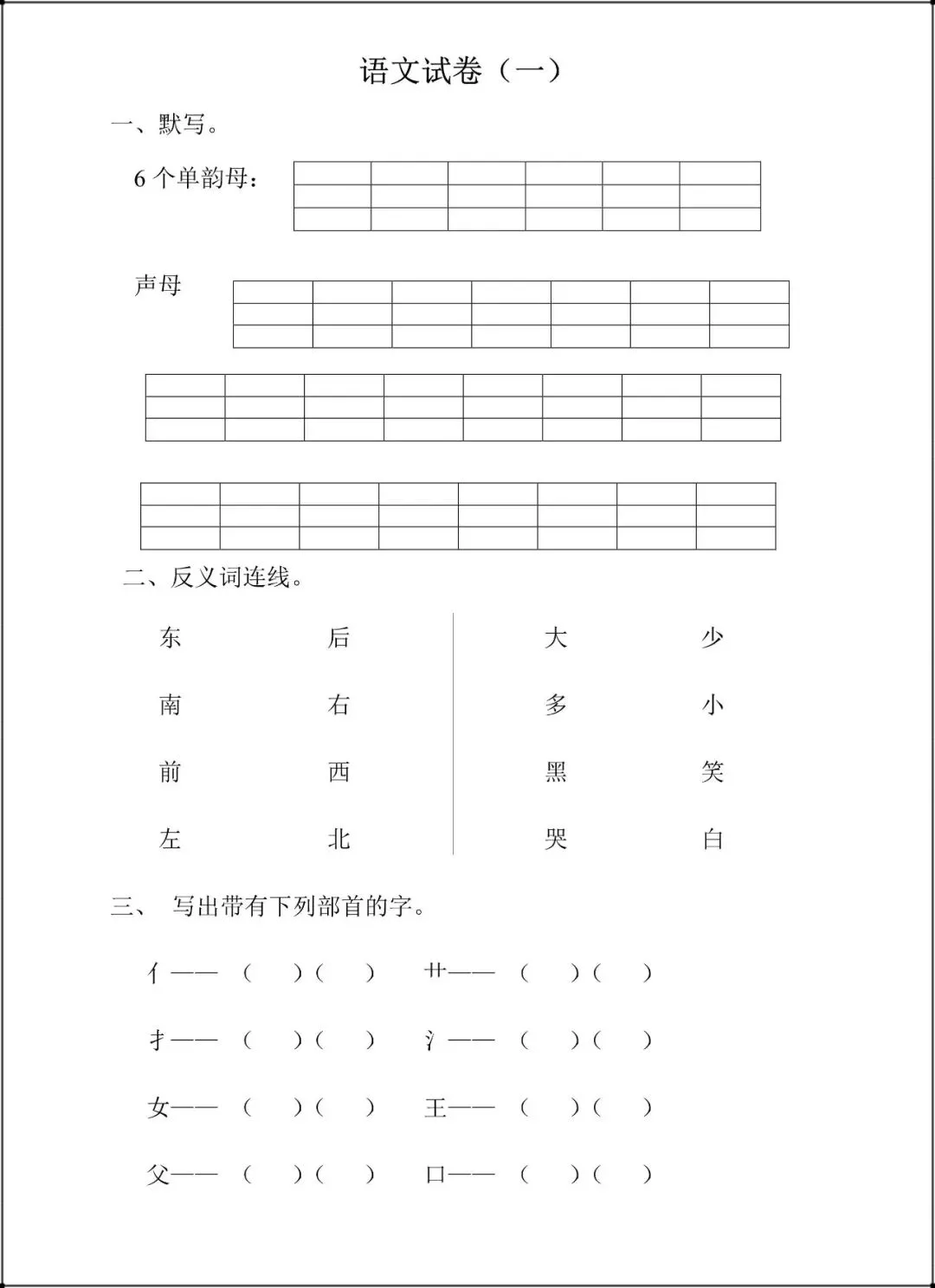 语文试卷（一）

一、默写。

6 个单韵母：

声母

二、反义词连线。

东　　后　　大　　少

南　　右　　多　　小

前　　西　　黑　　笑

左　　北　　哭　　白

三、 写出带有下列部首的字。

亻——（　　）（　　）　　艹——（　　）（　　）

扌——（　　）（　　）　　氵——（　　）（　　）

女——（　　）（　　）　　王——（　　）（　　）

父——（　　）（　　）　　口——（　　）（　　）